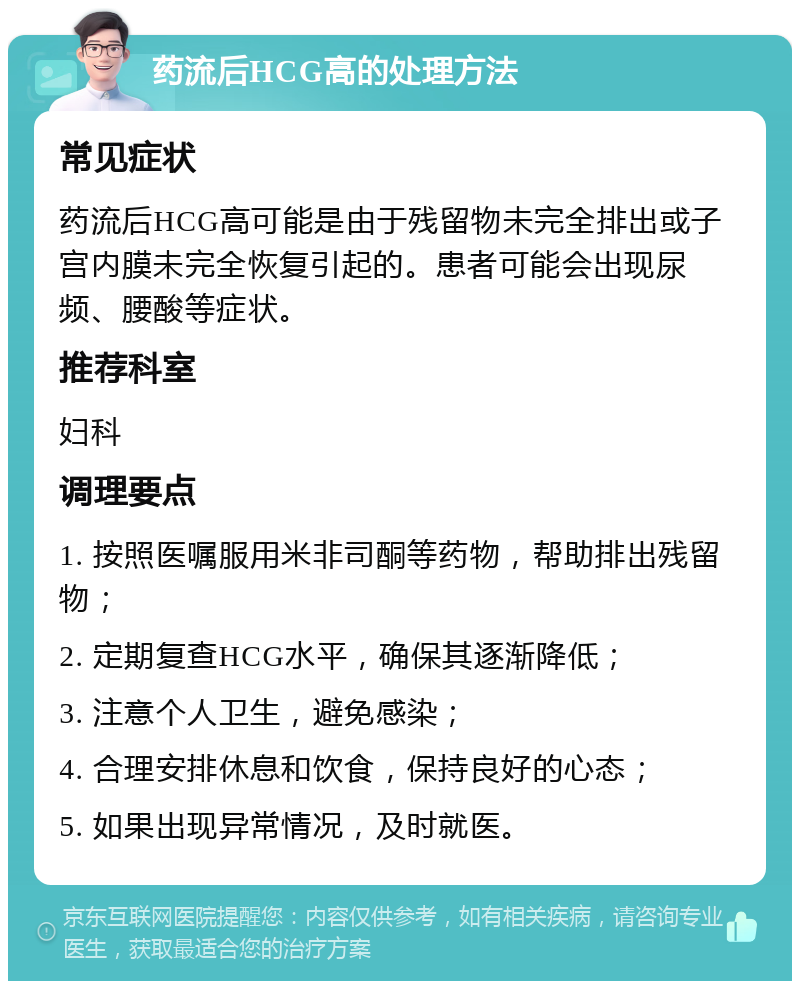 药流后HCG高的处理方法

常见症状

药流后HCG高可能是由于残留物未完全排出或子宫内膜未完全恢复引起的。患者可能会出现尿频、腰酸等症状。

推荐科室

妇科

调理要点

1. 按照医嘱服用米非司酮等药物，帮助排出残留物；

2. 定期复查HCG水平，确保其逐渐降低；

3. 注意个人卫生，避免感染；

4. 合理安排休息和饮食，保持良好的心态；

5. 如果出现异常情况，及时就医。

京东互联网医院提醒您：内容仅供参考，如有相关疾病，请咨询专业医生，获取最适合您的治疗方案